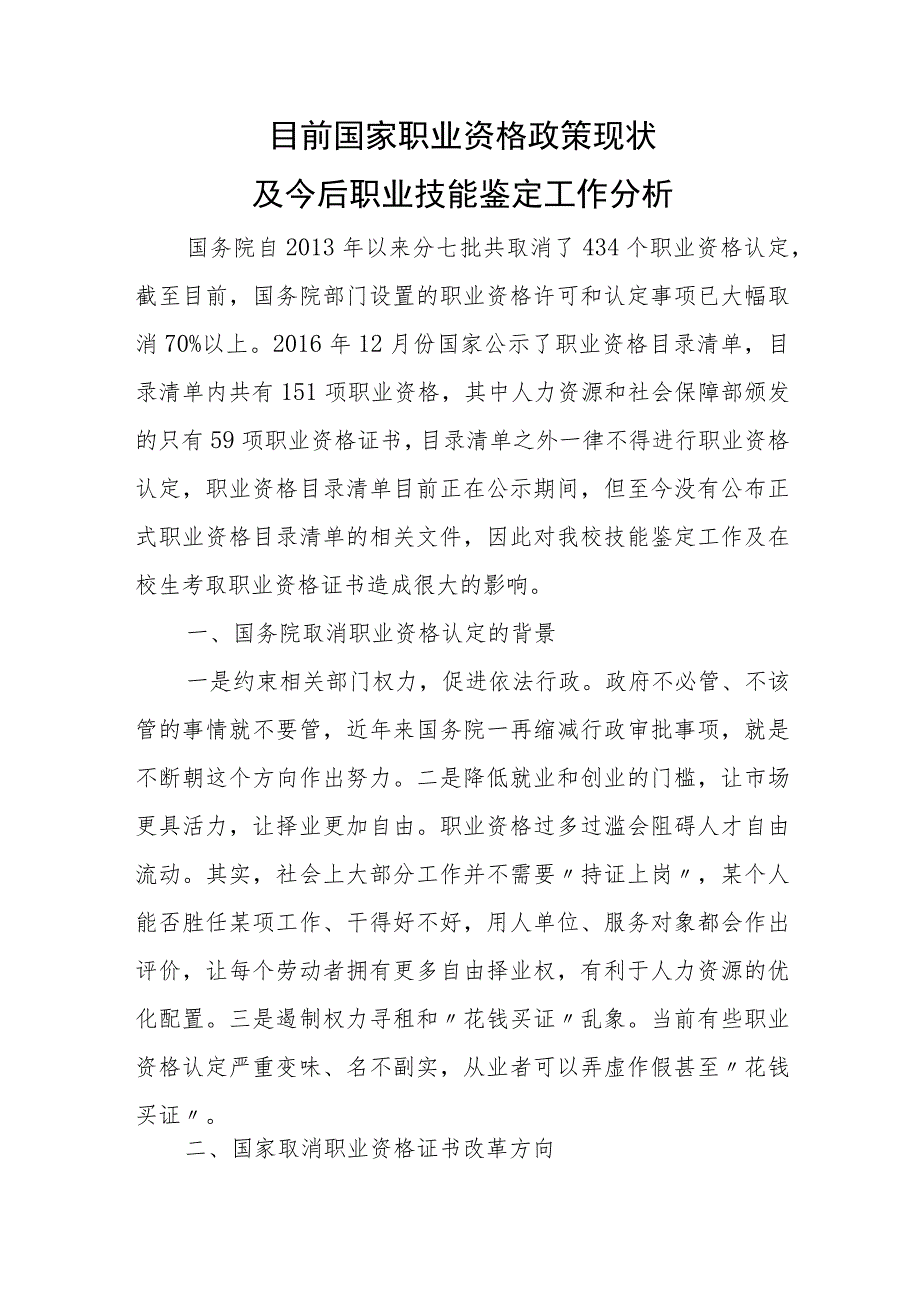 目前国家职业资格政策现状
及今后职业技能鉴定工作分析

国务院自2013年以来分七批共取消了434个职业资格认定，截至目前，国务院部门设置的职业资格许可和认定事项已大幅取消70%以上。2016年12月份国家公示了职业资格目录清单，目录清单内共有151项职业资格，其中人力资源和社会保障部颁发的只有59项职业资格证书，目录清单之外一律不得进行职业资格认定，职业资格目录清单目前正在公示期间，但至今没有公布正式职业资格目录清单的相关文件，因此对我校技能鉴定工作及在校生考取职业资格证书造成很大的影响。

一、国务院取消职业资格认定的背景

一是约束相关部门权力，促进依法行政。政府不必管、不该管的事情就不要管，近年来国务院一再缩减行政审批事项，就是不断朝这个方向作出努力。二是降低就业和创业的门槛，让市场更具活力，让择业更加自由。职业资格过多过滥会阻碍人才自由流动。其实，社会上大部分工作并不需要〃持证上岗〃，某个人能否胜任某项工作、干得好不好，用人单位、服务对象都会作出评价，让每个劳动者拥有更多自由择业权，有利于人力资源的优化配置。三是遏制权力寻租和〃花钱买证〃乱象。当前有些职业资格认定严重变味、名不副实，从业者可以弄虚作假甚至〃花钱买证〃。

二、国家取消职业资格证书改革方向